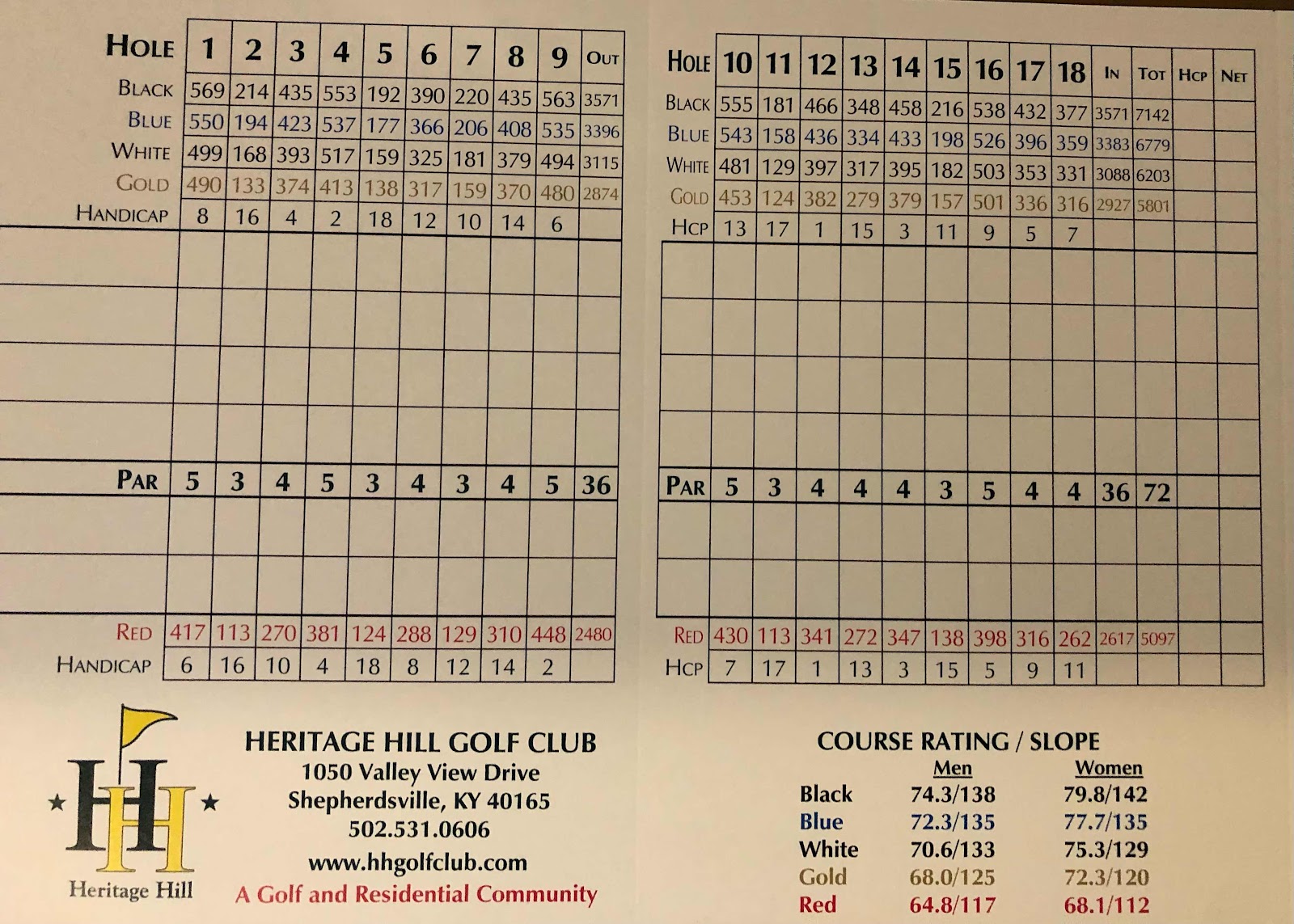 | HOLE | 1 | 2 | 3 | 4 | 5 | 6 | 7 | 8 | 9 | OUT |
|---|---|---|---|---|---|---|---|---|---|---|
| BLACK | 569 | 214 | 435 | 553 | 192 | 390 | 220 | 435 | 563 | 3571 |
| BLUE | 550 | 194 | 423 | 537 | 177 | 366 | 206 | 408 | 535 | 3396 |
| WHITE | 499 | 168 | 393 | 517 | 159 | 325 | 181 | 379 | 494 | 3115 |
| GOLD | 490 | 133 | 374 | 413 | 138 | 317 | 159 | 370 | 480 | 2874 |
| HANDICAP | 8 | 16 | 4 | 2 | 18 | 12 | 10 | 14 | 6 | |
| | | | | | | | | | | |
| | | | | | | | | | | |
| | | | | | | | | | | |
| | | | | | | | | | | |
| PAR | 5 | 3 | 4 | 5 | 3 | 4 | 3 | 4 | 5 | 36 |
| | | | | | | | | | | |
| | | | | | | | | | | |
| RED | 417 | 113 | 270 | 381 | 124 | 288 | 129 | 310 | 448 | 2480 |
| HANDICAP | 6 | 16 | 10 | 4 | 18 | 8 | 12 | 14 | 2 | |

| HOLE | 10 | 11 | 12 | 13 | 14 | 15 | 16 | 17 | 18 | IN | TOT | HCP | NET |
|---|---|---|---|---|---|---|---|---|---|---|---|---|---|
| BLACK | 555 | 181 | 466 | 348 | 458 | 216 | 538 | 432 | 377 | 3571 | 7142 | | |
| BLUE | 543 | 158 | 436 | 334 | 433 | 198 | 526 | 396 | 359 | 3383 | 6779 | | |
| WHITE | 481 | 129 | 397 | 317 | 395 | 182 | 503 | 353 | 331 | 3088 | 6203 | | |
| GOLD | 453 | 124 | 382 | 279 | 379 | 157 | 501 | 336 | 316 | 2927 | 5801 | | |
| HCP | 13 | 17 | 1 | 15 | 3 | 11 | 9 | 5 | 7 | | | | |
| | | | | | | | | | | | | | |
| | | | | | | | | | | | | | |
| | | | | | | | | | | | | | |
| | | | | | | | | | | | | | |
| PAR | 5 | 3 | 4 | 4 | 4 | 3 | 5 | 4 | 4 | 36 | 72 | | |
| | | | | | | | | | | | | | |
| | | | | | | | | | | | | | |
| RED | 430 | 113 | 341 | 272 | 347 | 138 | 398 | 316 | 262 | 2617 | 5097 | | |
| HCP | 7 | 17 | 1 | 13 | 3 | 15 | 5 | 9 | 11 | | | | |

HH
Heritage Hill

HERITAGE HILL GOLF CLUB
1050 Valley View Drive
Shepherdsville, KY 40165
502.531.0606
www.hhgolfclub.com
A Golf and Residential Community

COURSE RATING / SLOPE

| | Men | Women |
|---|---|---|
| Black | 74.3/138 | 79.8/142 |
| Blue | 72.3/135 | 77.7/135 |
| White | 70.6/133 | 75.3/129 |
| Gold | 68.0/125 | 72.3/120 |
| Red | 64.8/117 | 68.1/112 |